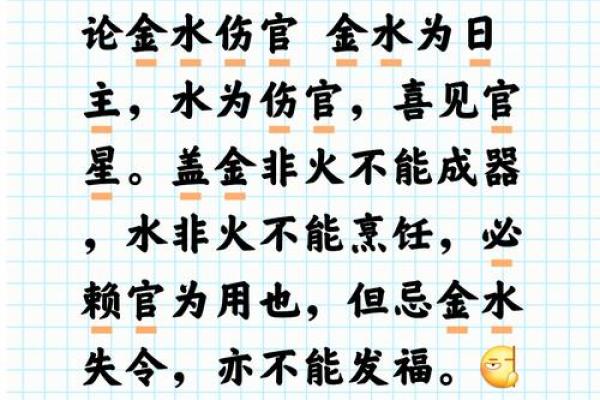 论金水伤官 金水为日主，水为伤官，喜见官星。盖金非火不能成器，水非火不能烹饪，必赖官为用也，但忌金水失令，亦不能发福。